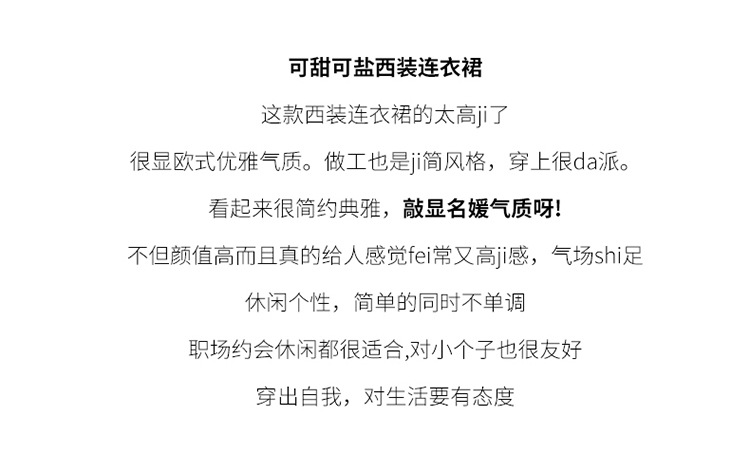 可甜可盐西装连衣裙

这款西装连衣裙的太高ji了

很显欧式优雅气质。做工也是ji简风格，穿上很da派。

看起来很简约典雅，敲显名媛气质呀!

不但颜值高而且真的给人感觉fei常又高ji感，气场shi足

休闲个性，简单的同时不单调

职场约会休闲都很适合,对小个子也很友好

穿出自我，对生活要有态度